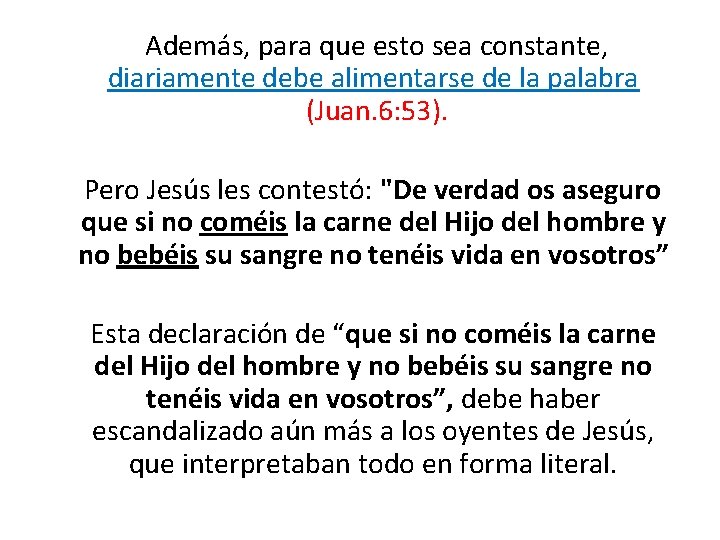 Además, para que esto sea constante, diariamente debe alimentarse de la palabra (Juan.6:53).

Pero Jesús les contestó: "De verdad os aseguro que si no coméis la carne del Hijo del hombre y no bebéis su sangre no tenéis vida en vosotros”

Esta declaración de “que si no coméis la carne del Hijo del hombre y no bebéis su sangre no tenéis vida en vosotros”, debe haber escandalizado aún más a los oyentes de Jesús, que interpretaban todo en forma literal.